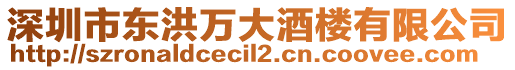 深圳市东洪万大酒楼有限公司
http://szronaldcecil2.cn.coovee.com